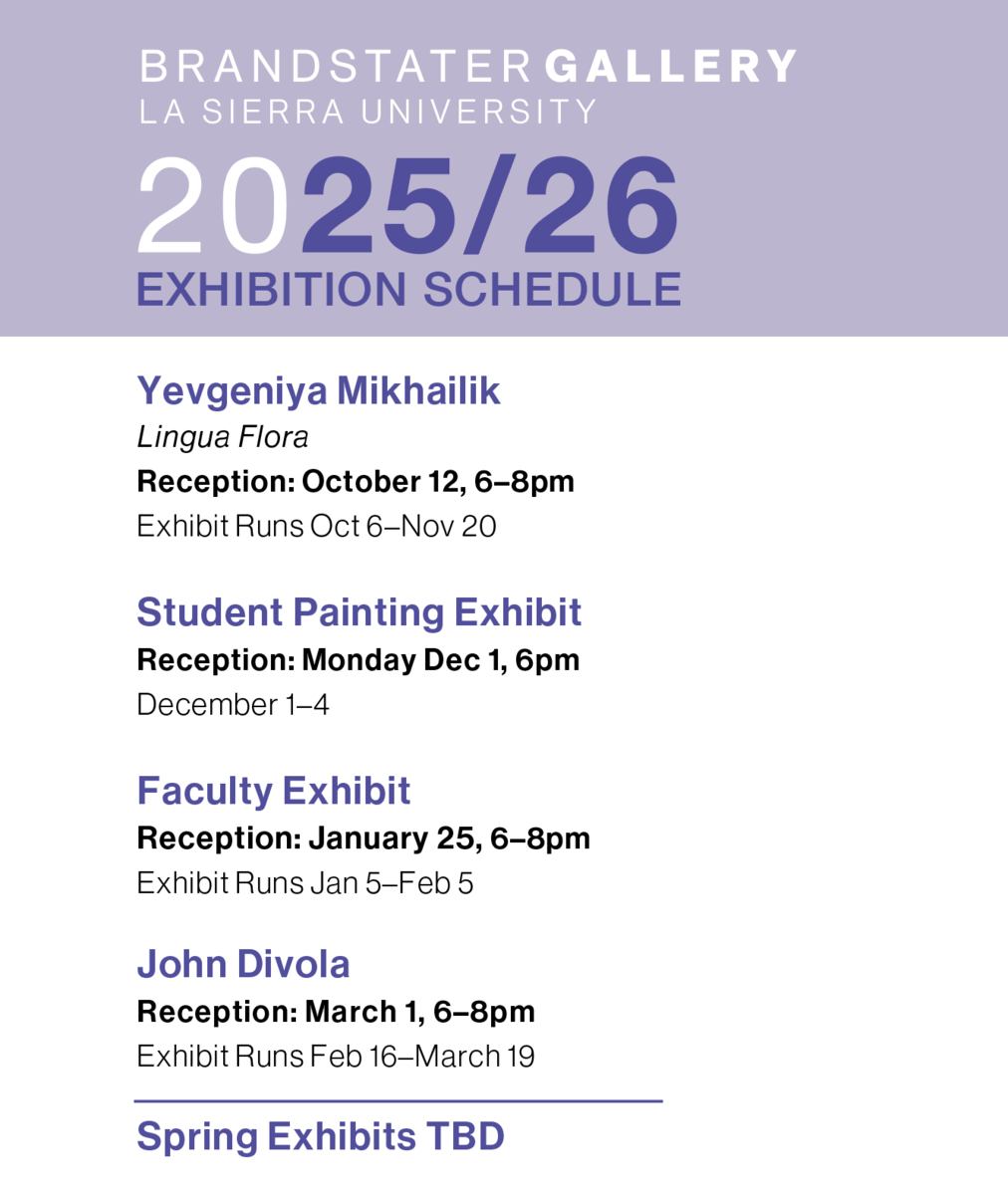 BRANDSTATER GALLERY
LA SIERRA UNIVERSITY
2025/26
EXHIBITION SCHEDULE

Yevgeniya Mikhailik
Lingua Flora
Reception: October 12, 6–8pm
Exhibit Runs Oct 6–Nov 20

Student Painting Exhibit
Reception: Monday Dec 1, 6pm
December 1–4

Faculty Exhibit
Reception: January 25, 6–8pm
Exhibit Runs Jan 5–Feb 5

John Divola
Reception: March 1, 6–8pm
Exhibit Runs Feb 16–March 19

Spring Exhibits TBD